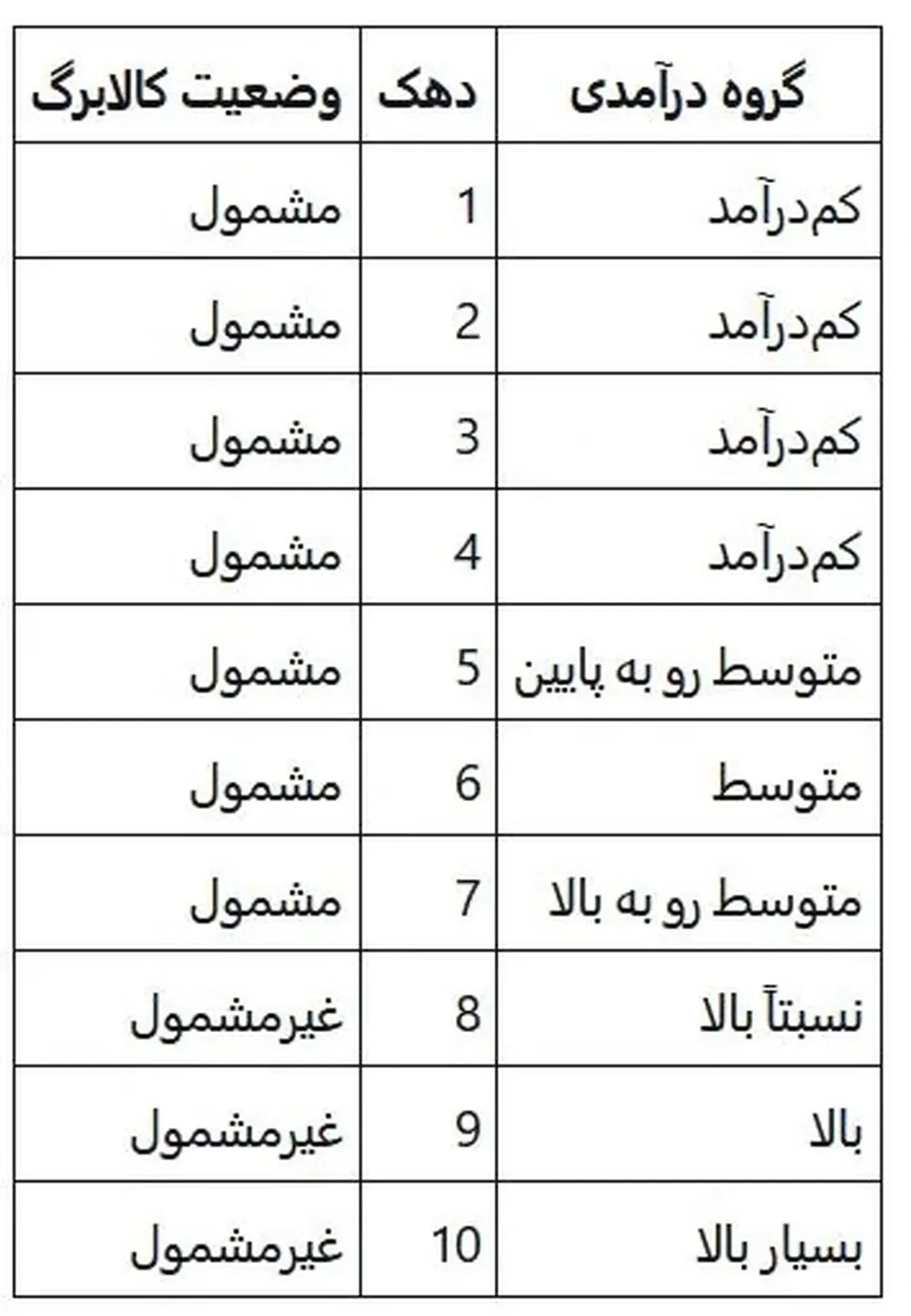 | گروه درآمدی | دهک | وضعیت کالابرگ |
|---|---|---|
| کم‌درآمد | 1 | مشمول |
| کم‌درآمد | 2 | مشمول |
| کم‌درآمد | 3 | مشمول |
| کم‌درآمد | 4 | مشمول |
| متوسط رو به پایین | 5 | مشمول |
| متوسط | 6 | مشمول |
| متوسط رو به بالا | 7 | مشمول |
| نسبتاً بالا | 8 | غیرمشمول |
| بالا | 9 | غیرمشمول |
| بسیار بالا | 10 | غیرمشمول |